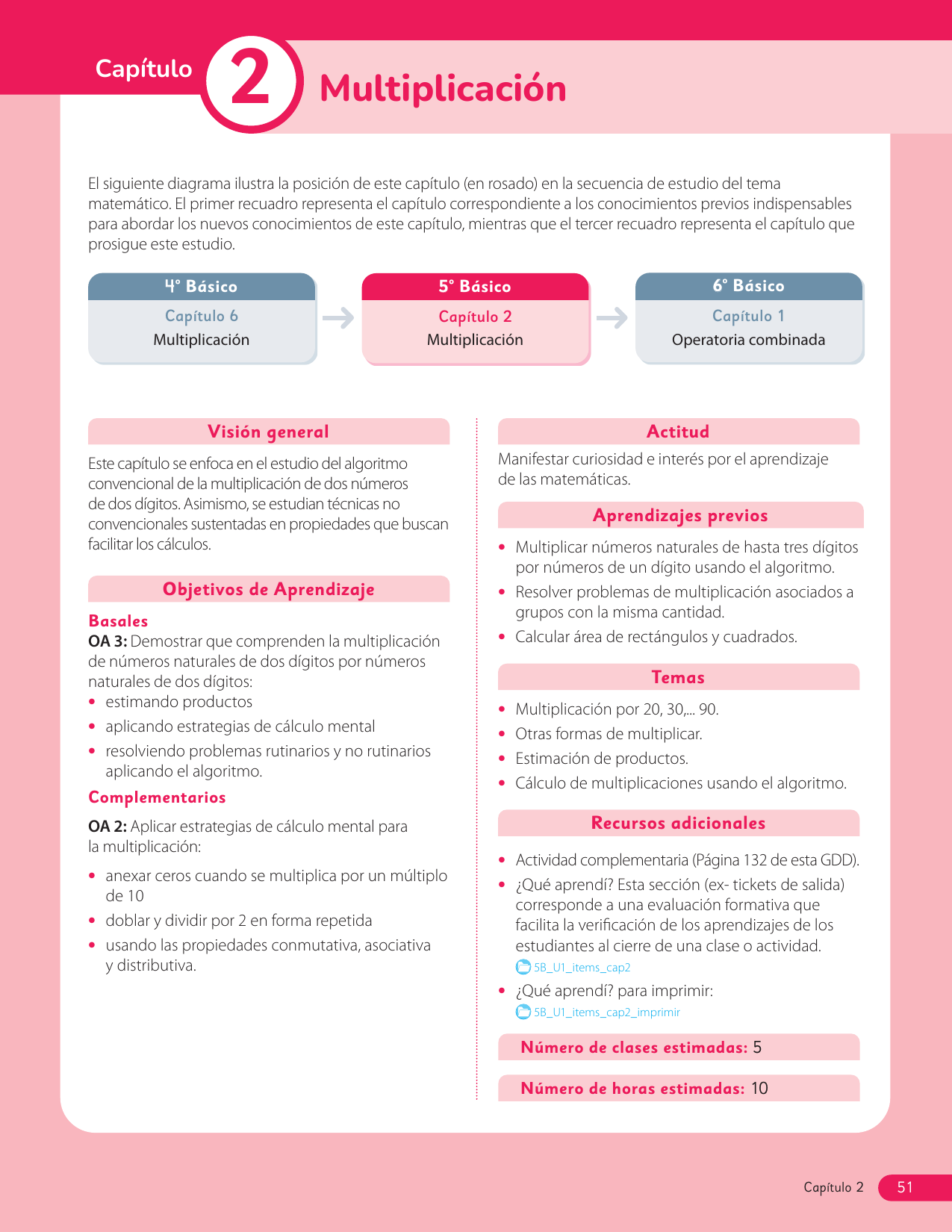 Capítulo 2 Multiplicación

El siguiente diagrama ilustra la posición de este capítulo (en rosado) en la secuencia de estudio del tema matemático. El primer recuadro representa el capítulo correspondiente a los conocimientos previos indispensables para abordar los nuevos conocimientos de este capítulo, mientras que el tercer recuadro representa el capítulo que prosigue este estudio.

4° Básico
Capítulo 6
Multiplicación

5° Básico
Capítulo 2
Multiplicación

6° Básico
Capítulo 1
Operatoria combinada

Visión general

Este capítulo se enfoca en el estudio del algoritmo convencional de la multiplicación de dos números de dos dígitos. Asimismo, se estudian técnicas no convencionales sustentadas en propiedades que buscan facilitar los cálculos.

Objetivos de Aprendizaje

Basales
OA 3: Demostrar que comprenden la multiplicación de números naturales de dos dígitos por números naturales de dos dígitos:
• estimando productos
• aplicando estrategias de cálculo mental
• resolviendo problemas rutinarios y no rutinarios aplicando el algoritmo.

Complementarios
OA 2: Aplicar estrategias de cálculo mental para la multiplicación:
• anexar ceros cuando se multiplica por un múltiplo de 10
• doblar y dividir por 2 en forma repetida
• usando las propiedades conmutativa, asociativa y distributiva.

Actitud
Manifestar curiosidad e interés por el aprendizaje de las matemáticas.

Aprendizajes previos
• Multiplicar números naturales de hasta tres dígitos por números de un dígito usando el algoritmo.
• Resolver problemas de multiplicación asociados a grupos con la misma cantidad.
• Calcular área de rectángulos y cuadrados.

Temas
• Multiplicación por 20, 30,... 90.
• Otras formas de multiplicar.
• Estimación de productos.
• Cálculo de multiplicaciones usando el algoritmo.

Recursos adicionales
• Actividad complementaria (Página 132 de esta GDD).
• ¿Qué aprendí? Esta sección (ex- tickets de salida) corresponde a una evaluación formativa que facilita la verificación de los aprendizajes de los estudiantes al cierre de una clase o actividad.
5B_U1_items_cap2
• ¿Qué aprendí? para imprimir:
5B_U1_items_cap2_imprimir

Número de clases estimadas: 5

Número de horas estimadas: 10

Capítulo 2 51